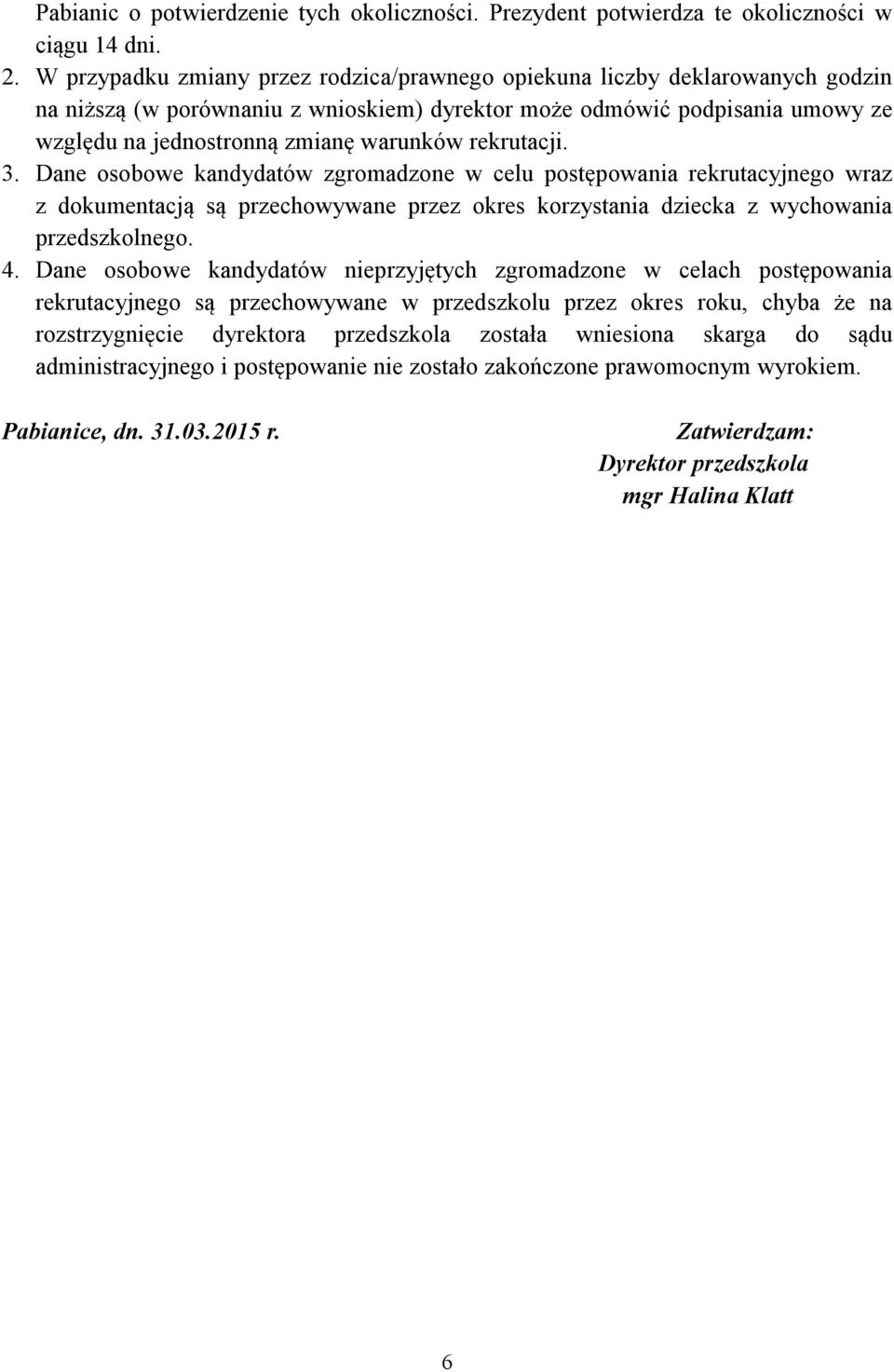 Pabianic o potwierdzenie tych okoliczności. Prezydent potwierdza te okoliczności w ciągu 14 dni.

2. W przypadku zmiany przez rodzica/prawnego opiekuna liczby deklarowanych godzin na niższą (w porównaniu z wnioskiem) dyrektor może odmówić podpisania umowy ze względu na jednostronną zmianę warunków rekrutacji.

3. Dane osobowe kandydatów zgromadzone w celu postępowania rekrutacyjnego wraz z dokumentacją są przechowywane przez okres korzystania dziecka z wychowania przedszkolnego.

4. Dane osobowe kandydatów nieprzyjętych zgromadzone w celach postępowania rekrutacyjnego są przechowywane w przedszkolu przez okres roku, chyba że na rozstrzygnięcie dyrektora przedszkola została wniesiona skarga do sądu administracyjnego i postępowanie nie zostało zakończone prawomocnym wyrokiem.

Pabianice, dn. 31.03.2015 r.

Zatwierdzam:
Dyrektor przedszkola
mgr Halina Klatt

6